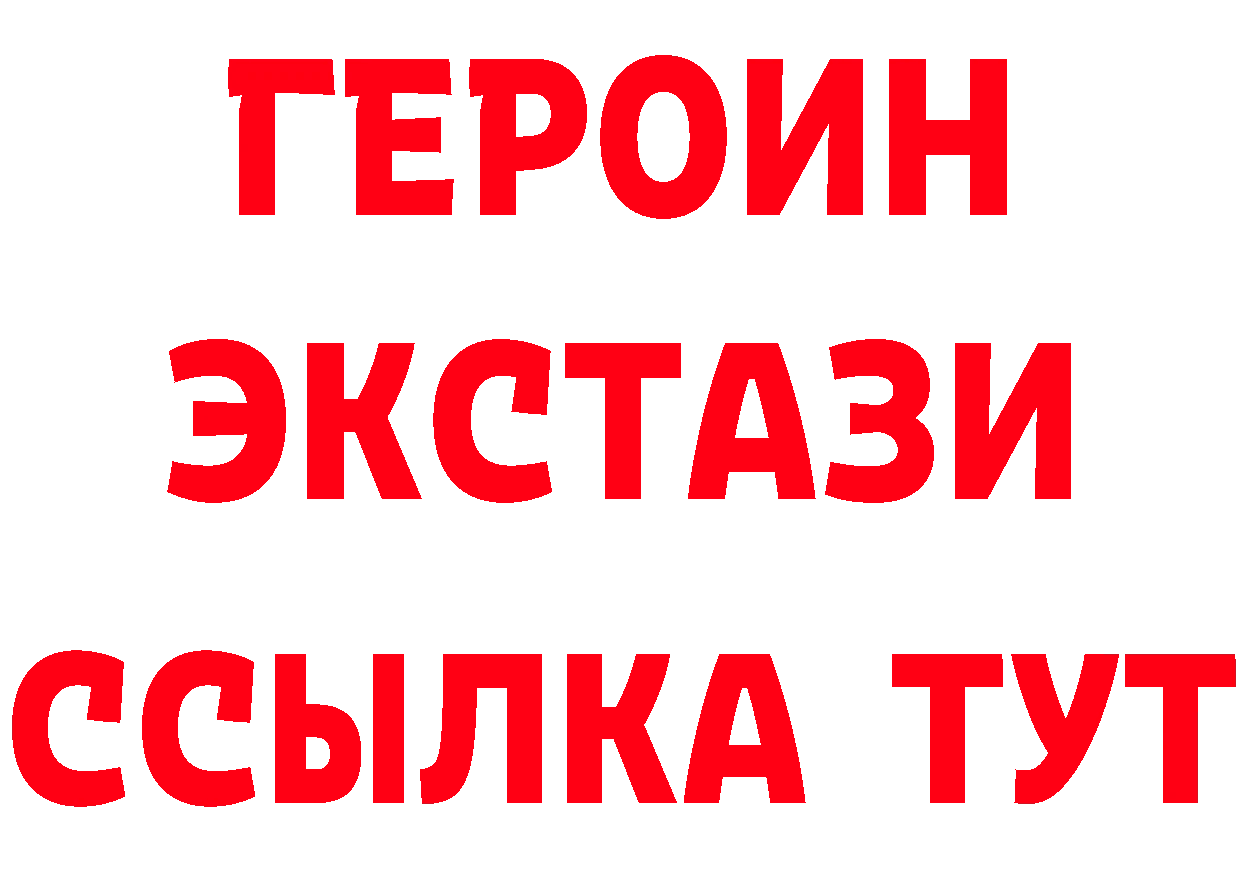 ГЕРОИН
ЭКСТАЗИ
ССЫЛКА ТУТ